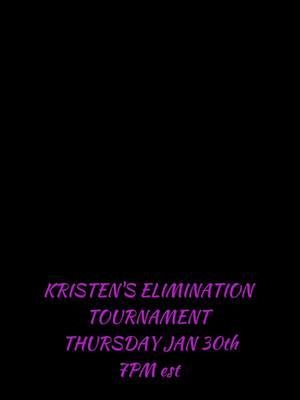 KRISTEN'S ELIMINATION TOURNAMENT
THURSDAY JAN 30th
7PM est